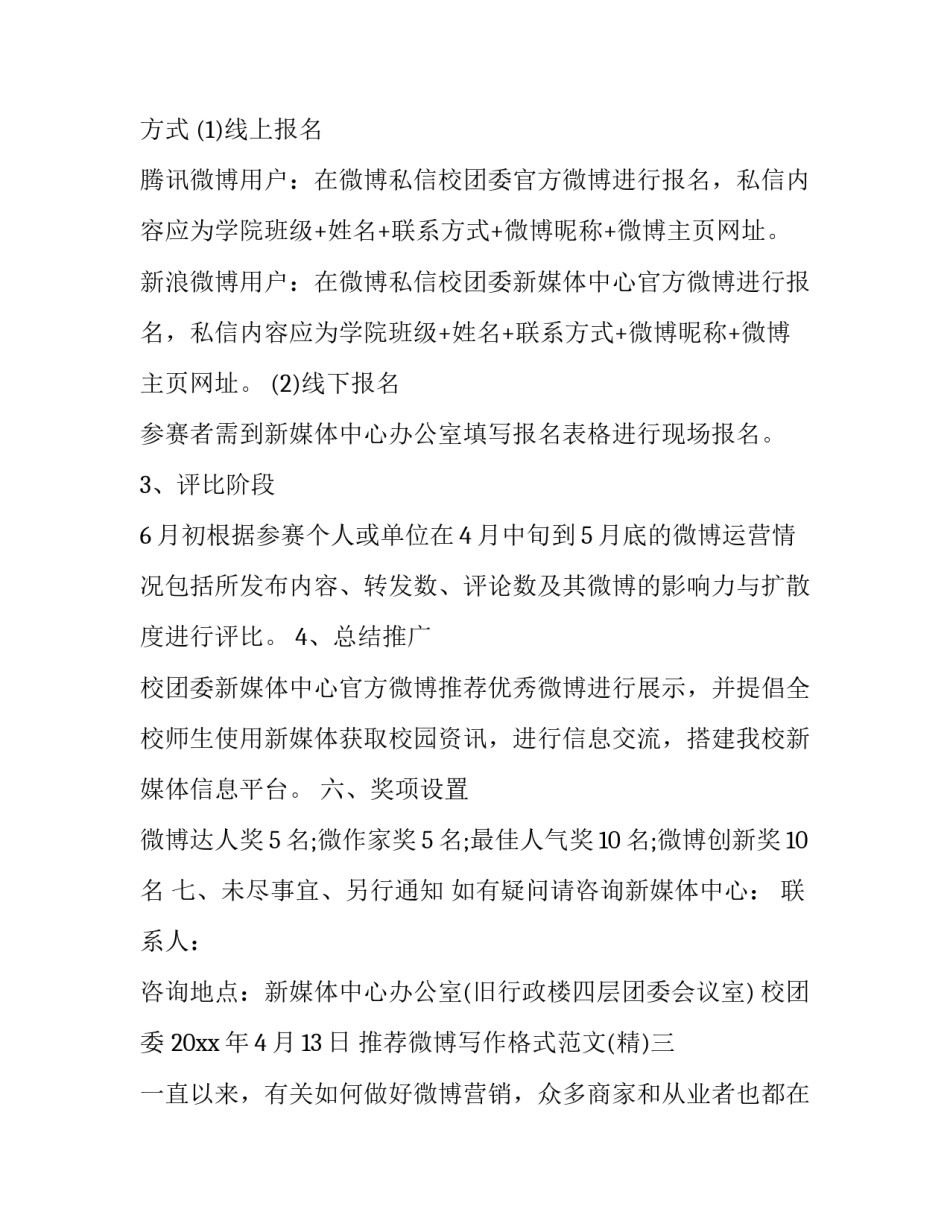 方式 (1)线上报名

腾讯微博用户：在微博私信校团委官方微博进行报名，私信内容应为学院班级+姓名+联系方式+微博昵称+微博主页网址。

新浪微博用户：在微博私信校团委新媒体中心官方微博进行报名，私信内容应为学院班级+姓名+联系方式+微博昵称+微博主页网址。 (2)线下报名

参赛者需到新媒体中心办公室填写报名表格进行现场报名。

3、评比阶段

6 月初根据参赛个人或单位在 4 月中旬到 5 月底的微博运营情况包括所发布内容、转发数、评论数及其微博的影响力与扩散度进行评比。 4、总结推广

校团委新媒体中心官方微博推荐优秀微博进行展示，并提倡全校师生使用新媒体获取校园资讯，进行信息交流，搭建我校新媒体信息平台。 六、奖项设置

微博达人奖 5 名;微作家奖 5 名;最佳人气奖 10 名;微博创新奖 10 名 七、未尽事宜、另行通知 如有疑问请咨询新媒体中心： 联系人：

咨询地点：新媒体中心办公室(旧行政楼四层团委会议室) 校团委 20xx 年 4 月 13 日 推荐微博写作格式范文(精)三

一直以来，有关如何做好微博营销，众多商家和从业者也都在